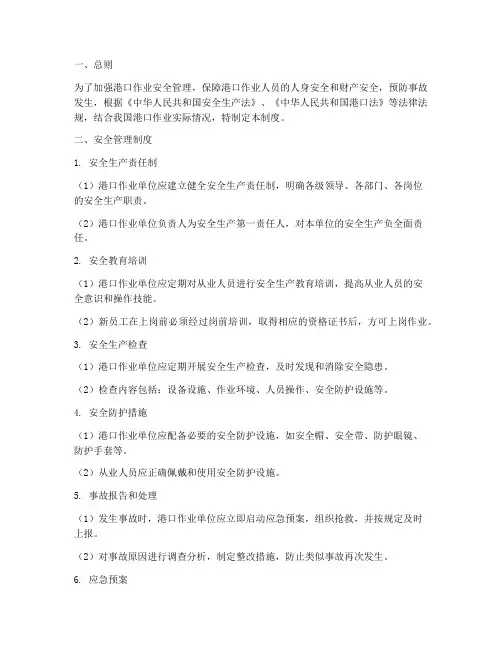 一、总则

为了加强港口作业安全管理，保障港口作业人员的人身安全和财产安全，预防事故发生，根据《中华人民共和国安全生产法》、《中华人民共和国港口法》等法律法规，结合我国港口作业实际情况，特制定本制度。

二、安全管理制度

1. 安全生产责任制

（1）港口作业单位应建立健全安全生产责任制，明确各级领导、各部门、各岗位的安全生产职责。

（2）港口作业单位负责人为安全生产第一责任人，对本单位的安全生产负全面责任。

2. 安全教育培训

（1）港口作业单位应定期对从业人员进行安全生产教育培训，提高从业人员的安全意识和操作技能。

（2）新员工在上岗前必须经过岗前培训，取得相应的资格证书后，方可上岗作业。

3. 安全生产检查

（1）港口作业单位应定期开展安全生产检查，及时发现和消除安全隐患。

（2）检查内容包括：设备设施、作业环境、人员操作、安全防护设施等。

4. 安全防护措施

（1）港口作业单位应配备必要的安全防护设施，如安全帽、安全带、防护眼镜、防护手套等。

（2）从业人员应正确佩戴和使用安全防护设施。

5. 事故报告和处理

（1）发生事故时，港口作业单位应立即启动应急预案，组织抢救，并按规定及时上报。

（2）对事故原因进行调查分析，制定整改措施，防止类似事故再次发生。

6. 应急预案